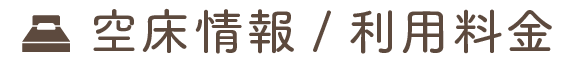 空床情報 / 利用料金